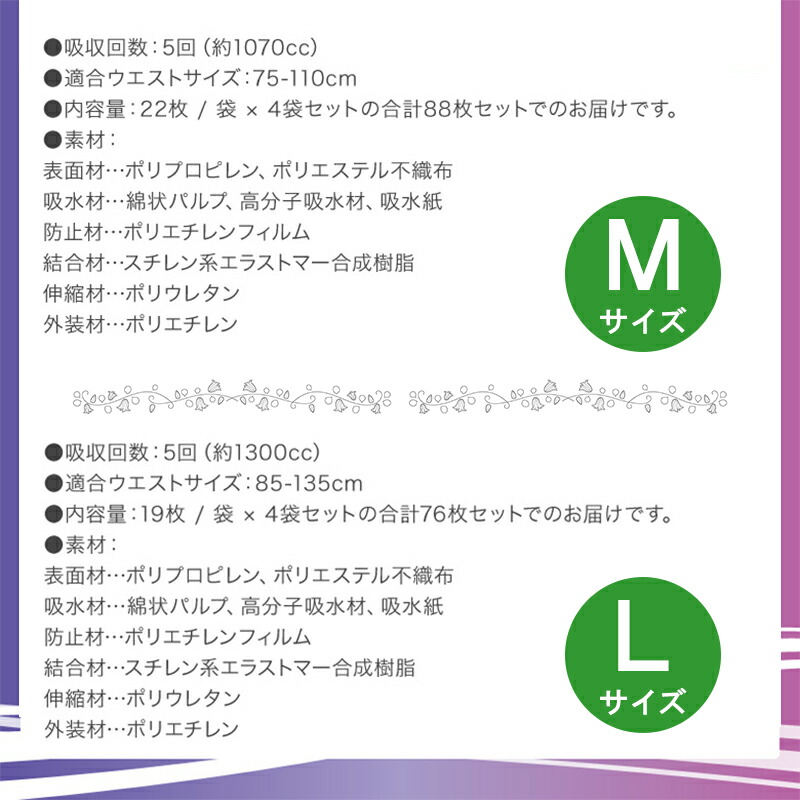 ●吸収回数：5回（約1070cc）
●適合ウエストサイズ：75-110cm
●内容量：22枚 / 袋 × 4袋セットの合計88枚セットでのお届けです。
●素材：
表面材…ポリプロピレン、ポリエステル不織布
吸水材…綿状パルプ、高分子吸水材、吸水紙
防止材…ポリエチレンフィルム
結合材…スチレン系エラストマー合成樹脂
伸縮材…ポリウレタン
外装材…ポリエチレン

M
サイズ

●吸収回数：5回（約1300cc）
●適合ウエストサイズ：85-135cm
●内容量：19枚 / 袋 × 4袋セットの合計76枚セットでのお届けです。
●素材：
表面材…ポリプロピレン、ポリエステル不織布
吸水材…綿状パルプ、高分子吸水材、吸水紙
防止材…ポリエチレンフィルム
結合材…スチレン系エラストマー合成樹脂
伸縮材…ポリウレタン
外装材…ポリエチレン

L
サイズ